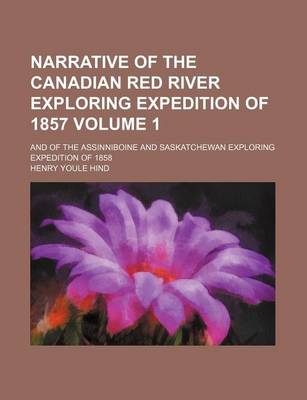 NARRATIVE OF THE CANADIAN RED RIVER EXPLORING EXPEDITION OF 1857 VOLUME 1

AND OF THE ASSINNIBOINE AND SASKATCHEWAN EXPLORING EXPEDITION OF 1858

HENRY YOULE HIND